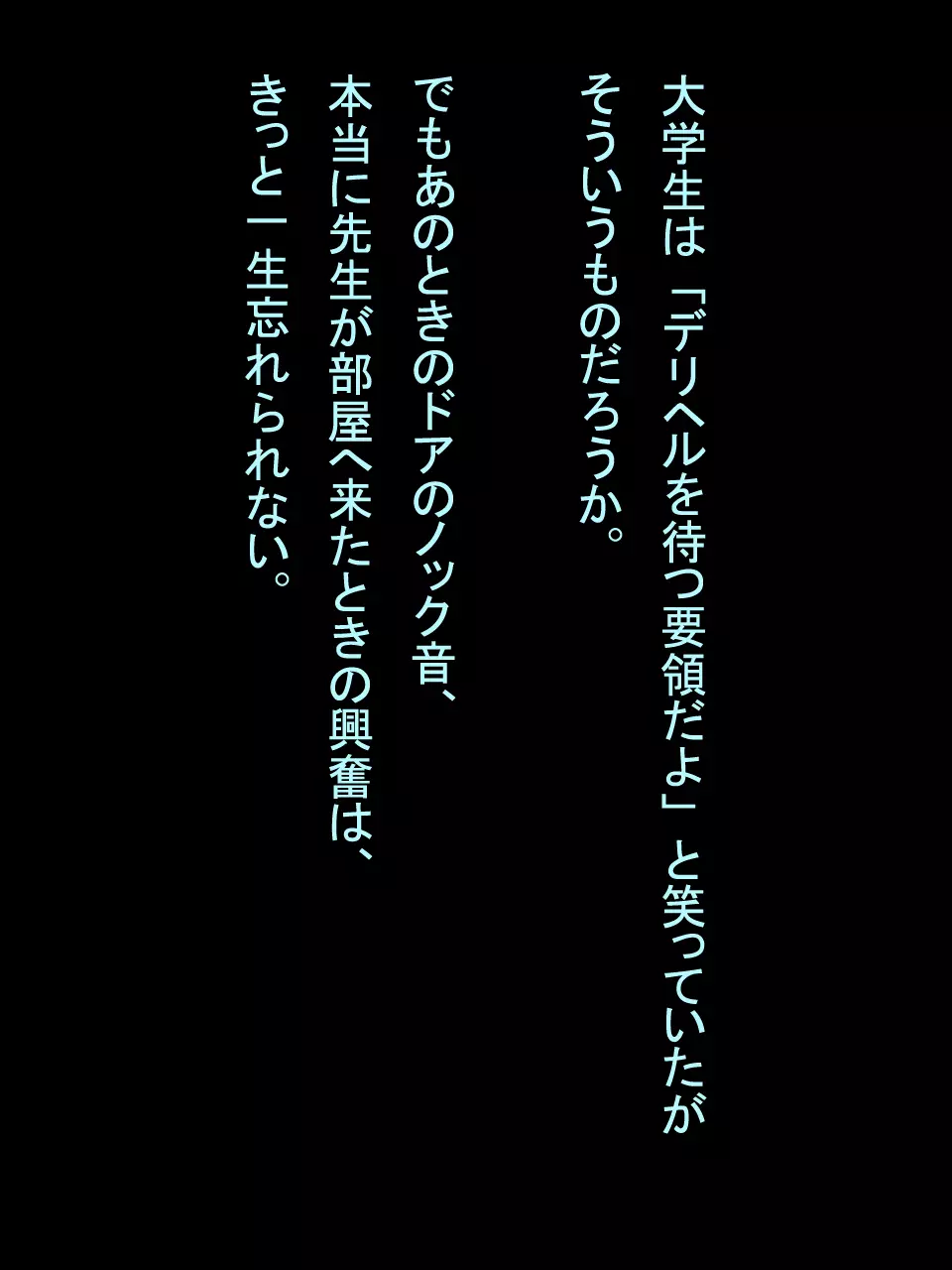 大学生は「デリヘルを待つ要領だよ」と笑っていたが
そういうものだろうか。

でもあのときのドアのノック音、
本当に先生が部屋へ来たときの興奮は、
きっと一生忘れられない。